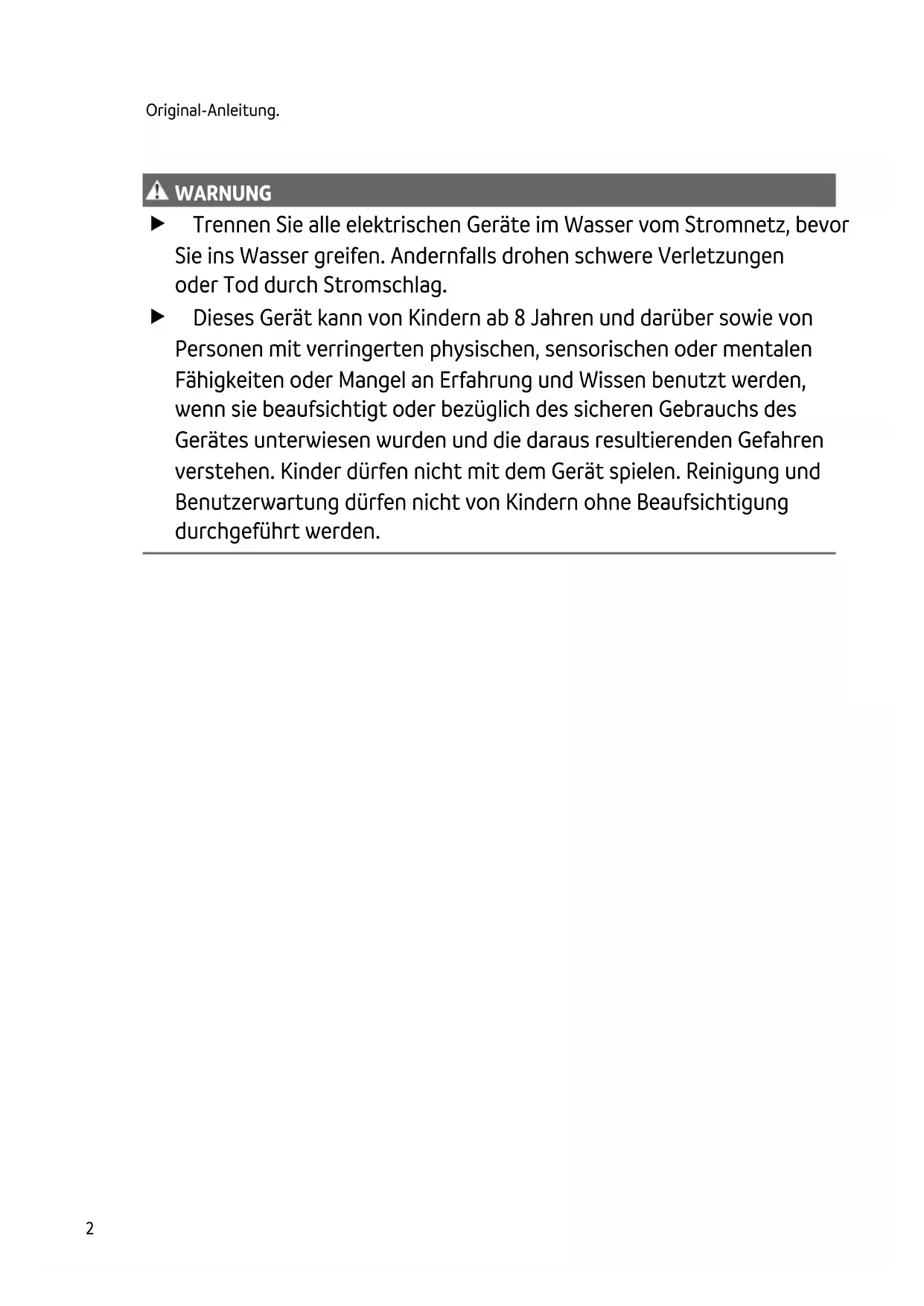 Original-Anleitung.

WARNUNG

▶ Trennen Sie alle elektrischen Geräte im Wasser vom Stromnetz, bevor Sie ins Wasser greifen. Andernfalls drohen schwere Verletzungen oder Tod durch Stromschlag.

▶ Dieses Gerät kann von Kindern ab 8 Jahren und darüber sowie von Personen mit verringerten physischen, sensorischen oder mentalen Fähigkeiten oder Mangel an Erfahrung und Wissen benutzt werden, wenn sie beaufsichtigt oder bezüglich des sicheren Gebrauchs des Gerätes unterwiesen wurden und die daraus resultierenden Gefahren verstehen. Kinder dürfen nicht mit dem Gerät spielen. Reinigung und Benutzerwartung dürfen nicht von Kindern ohne Beaufsichtigung durchgeführt werden.

2